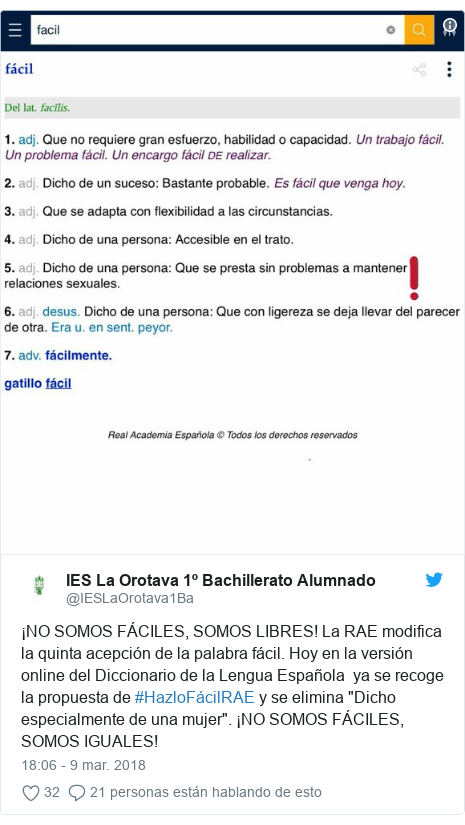 facil

fácil

Del lat. facĭlis.

1. adj. Que no requiere gran esfuerzo, habilidad o capacidad. Un trabajo fácil. Un problema fácil. Un encargo fácil DE realizar.

2. adj. Dicho de un suceso: Bastante probable. Es fácil que venga hoy.

3. adj. Que se adapta con flexibilidad a las circunstancias.

4. adj. Dicho de una persona: Accesible en el trato.

5. adj. Dicho de una persona: Que se presta sin problemas a mantener relaciones sexuales.

6. adj. desus. Dicho de una persona: Que con ligereza se deja llevar del parecer de otra. Era u. en sent. peyor.

7. adv. fácilmente.

gatillo fácil

Real Academia Española © Todos los derechos reservados

IES La Orotava 1º Bachillerato Alumnado
@IESLaOrotava1Ba

¡NO SOMOS FÁCILES, SOMOS LIBRES! La RAE modifica la quinta acepción de la palabra fácil. Hoy en la versión online del Diccionario de la Lengua Española ya se recoge la propuesta de #HazloFácilRAE y se elimina "Dicho especialmente de una mujer". ¡NO SOMOS FÁCILES, SOMOS IGUALES!

18:06 - 9 mar. 2018

32 21 personas están hablando de esto